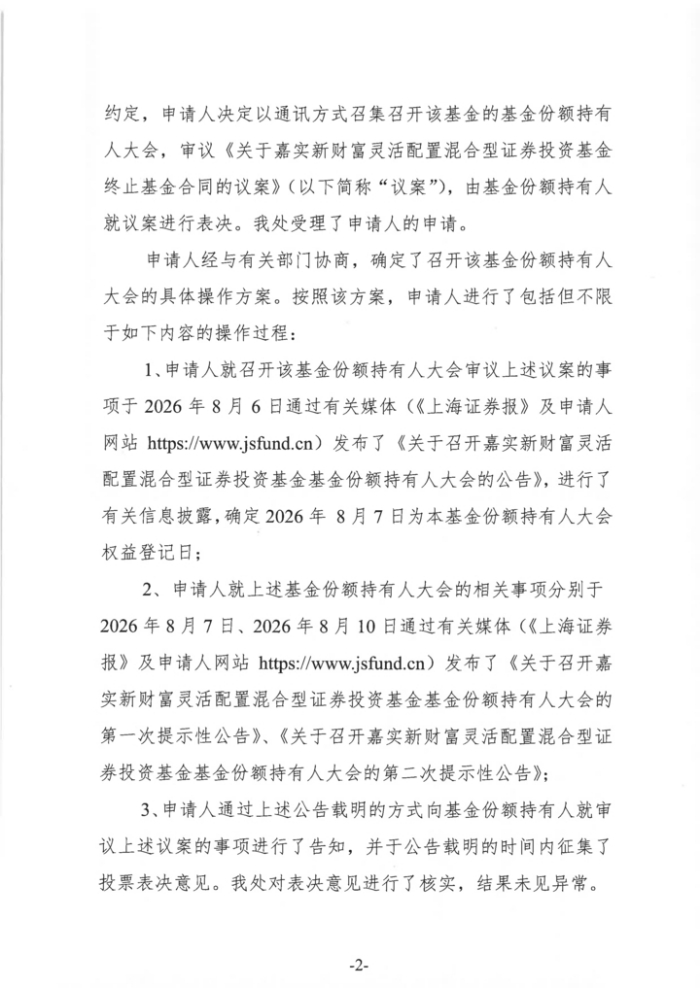 约定，申请人决定以通讯方式召集召开该基金的基金份额持有人大会，审议《关于嘉实新财富灵活配置混合型证券投资基金终止基金合同的议案》（以下简称“议案”），由基金份额持有人就议案进行表决。我处受理了申请人的申请。

申请人经与有关部门协商，确定了召开该基金份额持有人大会的具体操作方案。按照该方案，申请人进行了包括但不限于如下内容的操作过程：

1、申请人就召开该基金份额持有人大会审议上述议案的事项于2026年8月6日通过有关媒体（《上海证券报》及申请人网站https://www.jsfund.cn）发布了《关于召开嘉实新财富灵活配置混合型证券投资基金基金份额持有人大会的公告》，进行了有关信息披露，确定2026年8月7日为本基金份额持有人大会权益登记日；

2、申请人就上述基金份额持有人大会的相关事项分别于2026年8月7日、2026年8月10日通过有关媒体（《上海证券报》及申请人网站https://www.jsfund.cn）发布了《关于召开嘉实新财富灵活配置混合型证券投资基金基金份额持有人大会的第一次提示性公告》、《关于召开嘉实新财富灵活配置混合型证券投资基金基金份额持有人大会的第二次提示性公告》；

3、申请人通过上述公告载明的方式向基金份额持有人就审议上述议案的事项进行了告知，并于公告载明的时间内征集了投票表决意见。我处对表决意见进行了核实，结果未见异常。

-2-